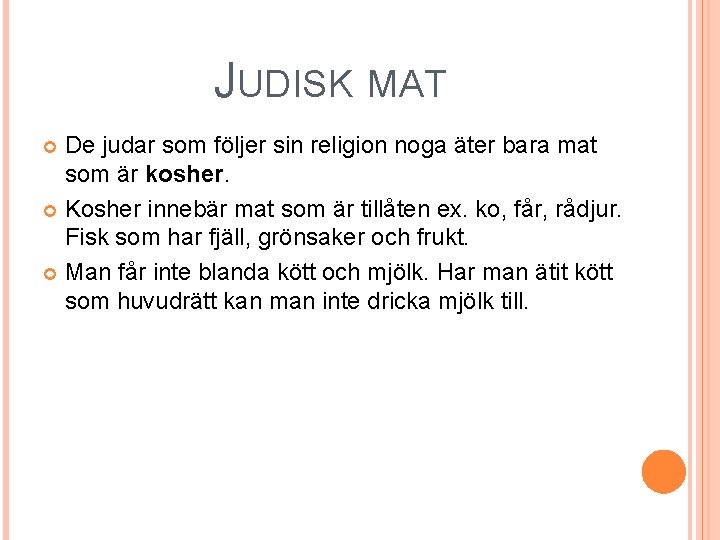 JUDISK MAT

• De judar som följer sin religion noga äter bara mat som är kosher.

• Kosher innebär mat som är tillåten ex. ko, får, rådjur. Fisk som har fjäll, grönsaker och frukt.

• Man får inte blanda kött och mjölk. Har man ätit kött som huvudrätt kan man inte dricka mjölk till.